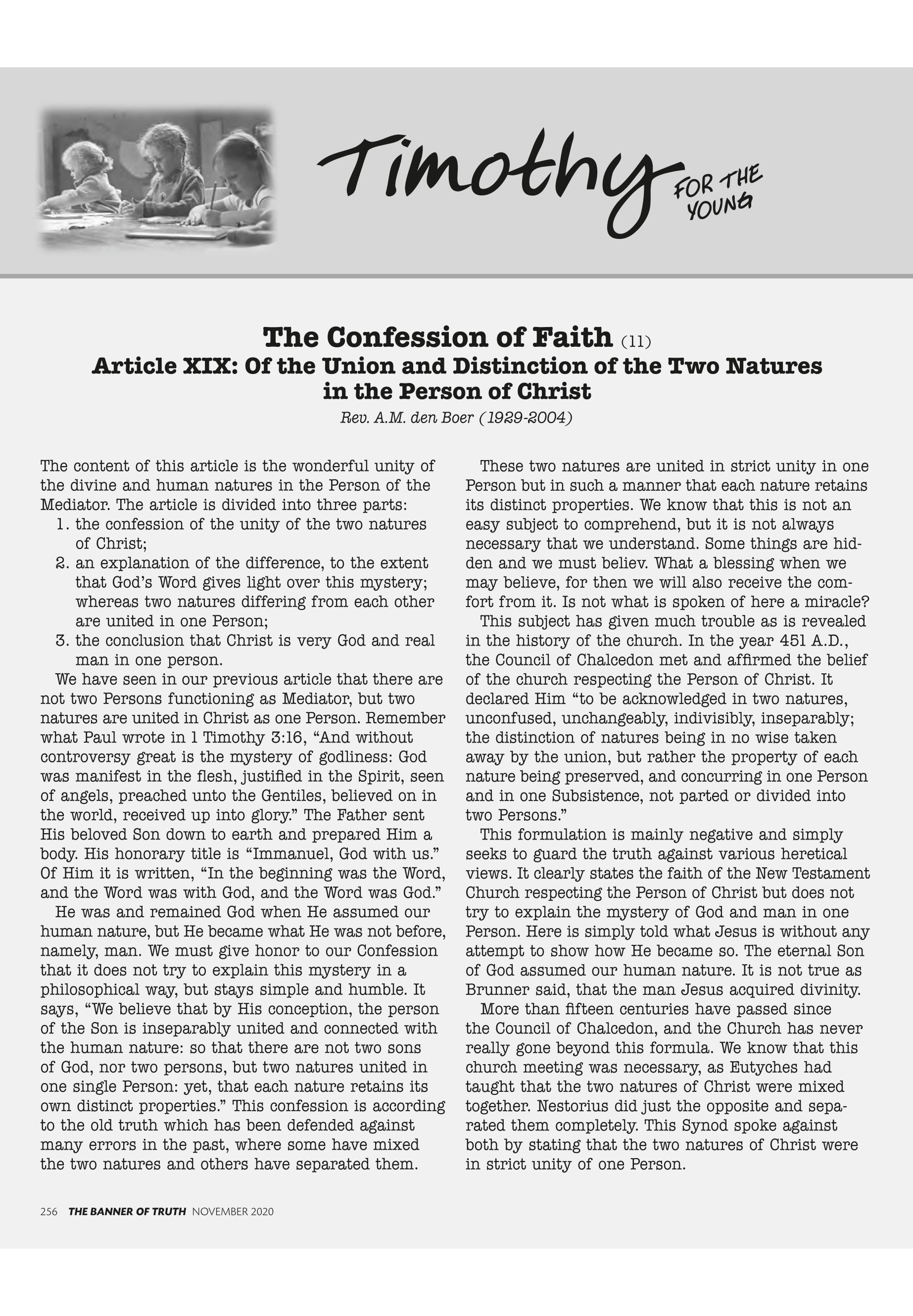 Timothy FOR THE YOUNG

The Confession of Faith (11)
Article XIX: Of the Union and Distinction of the Two Natures in the Person of Christ
Rev. A.M. den Boer (1929-2004)

The content of this article is the wonderful unity of the divine and human natures in the Person of the Mediator. The article is divided into three parts:
1. the confession of the unity of the two natures of Christ;
2. an explanation of the difference, to the extent that God's Word gives light over this mystery; whereas two natures differing from each other are united in one Person;
3. the conclusion that Christ is very God and real man in one person.

We have seen in our previous article that there are not two Persons functioning as Mediator, but two natures are united in Christ as one Person. Remember what Paul wrote in 1 Timothy 3:16, "And without controversy great is the mystery of godliness: God was manifest in the flesh, justified in the Spirit, seen of angels, preached unto the Gentiles, believed on in the world, received up into glory." The Father sent His beloved Son down to earth and prepared Him a body. His honorary title is "Immanuel, God with us." Of Him it is written, "In the beginning was the Word, and the Word was with God, and the Word was God."

He was and remained God when He assumed our human nature, but He became what He was not before, namely, man. We must give honor to our Confession that it does not try to explain this mystery in a philosophical way, but stays simple and humble. It says, "We believe that by His conception, the person of the Son is inseparably united and connected with the human nature: so that there are not two sons of God, nor two persons, but two natures united in one single Person: yet, that each nature retains its own distinct properties." This confession is according to the old truth which has been defended against many errors in the past, where some have mixed the two natures and others have separated them.

These two natures are united in strict unity in one Person but in such a manner that each nature retains its distinct properties. We know that this is not an easy subject to comprehend, but it is not always necessary that we understand. Some things are hidden and we must believ. What a blessing when we may believe, for then we will also receive the comfort from it. Is not what is spoken of here a miracle?

This subject has given much trouble as is revealed in the history of the church. In the year 451 A.D., the Council of Chalcedon met and affirmed the belief of the church respecting the Person of Christ. It declared Him "to be acknowledged in two natures, unconfused, unchangeably, indivisibly, inseparably; the distinction of natures being in no wise taken away by the union, but rather the property of each nature being preserved, and concurring in one Person and in one Subsistence, not parted or divided into two Persons."

This formulation is mainly negative and simply seeks to guard the truth against various heretical views. It clearly states the faith of the New Testament Church respecting the Person of Christ but does not try to explain the mystery of God and man in one Person. Here is simply told what Jesus is without any attempt to show how He became so. The eternal Son of God assumed our human nature. It is not true as Brunner said, that the man Jesus acquired divinity.

More than fifteen centuries have passed since the Council of Chalcedon, and the Church has never really gone beyond this formula. We know that this church meeting was necessary, as Eutyches had taught that the two natures of Christ were mixed together. Nestorius did just the opposite and separated them completely. This Synod spoke against both by stating that the two natures of Christ were in strict unity of one Person.

256 THE BANNER OF TRUTH NOVEMBER 2020